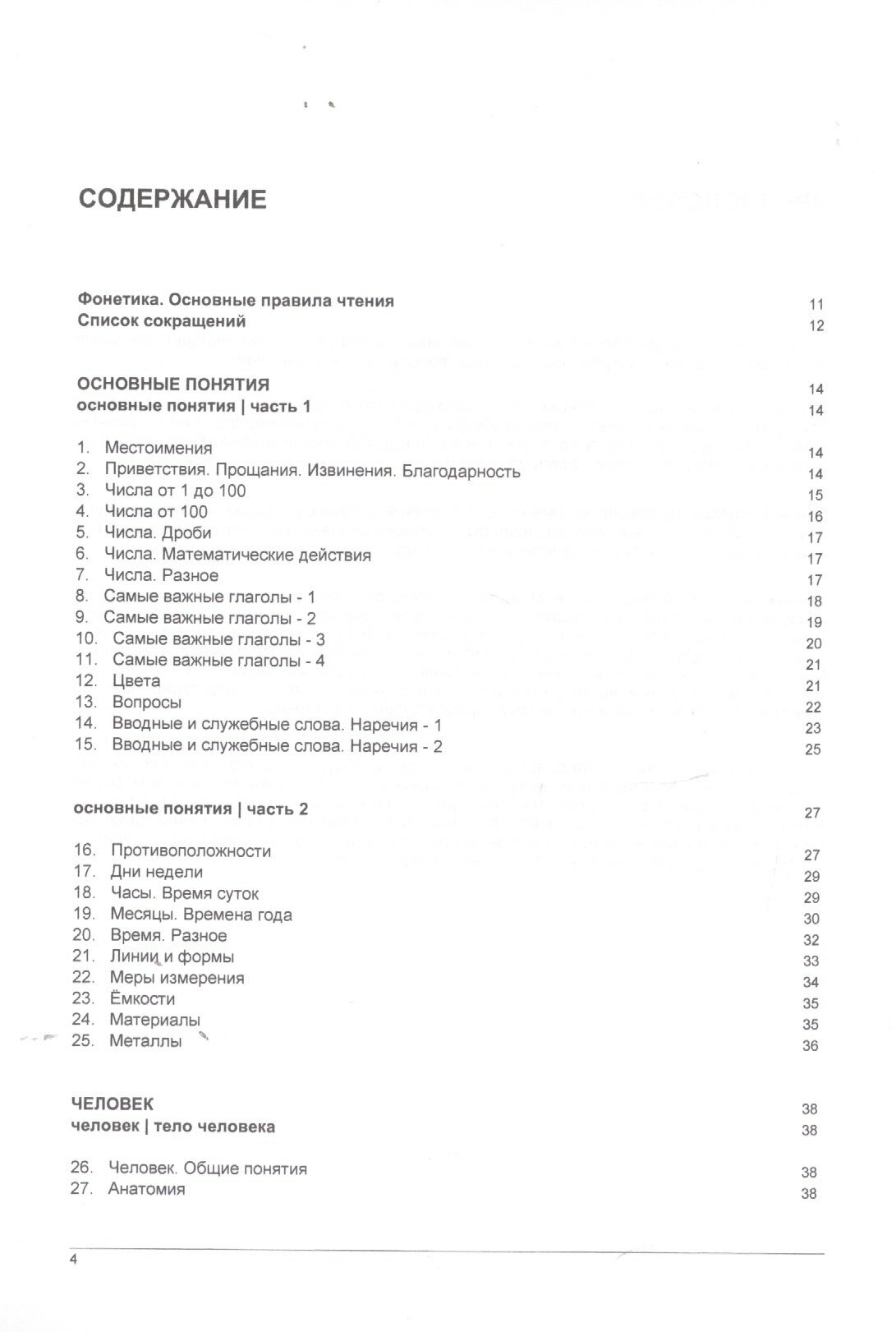 СОДЕРЖАНИЕ

Фонетика. Основные правила чтения 11
Список сокращений 12

ОСНОВНЫЕ ПОНЯТИЯ 14
основные понятия | часть 1 14

1. Местоимения 14
2. Приветствия. Прощания. Извинения. Благодарность 14
3. Числа от 1 до 100 15
4. Числа от 100 16
5. Числа. Дроби 17
6. Числа. Математические действия 17
7. Числа. Разное 17
8. Самые важные глаголы - 1 18
9. Самые важные глаголы - 2 19
10. Самые важные глаголы - 3 20
11. Самые важные глаголы - 4 21
12. Цвета 21
13. Вопросы 22
14. Вводные и служебные слова. Наречия - 1 23
15. Вводные и служебные слова. Наречия - 2 25

основные понятия | часть 2 27

16. Противоположности 27
17. Дни недели 29
18. Часы. Время суток 29
19. Месяцы. Времена года 30
20. Время. Разное 32
21. Линии и формы 33
22. Меры измерения 34
23. Ёмкости 35
24. Материалы 35
25. Металлы 36

ЧЕЛОВЕК 38
человек | тело человека 38

26. Человек. Общие понятия 38
27. Анатомия 38

4